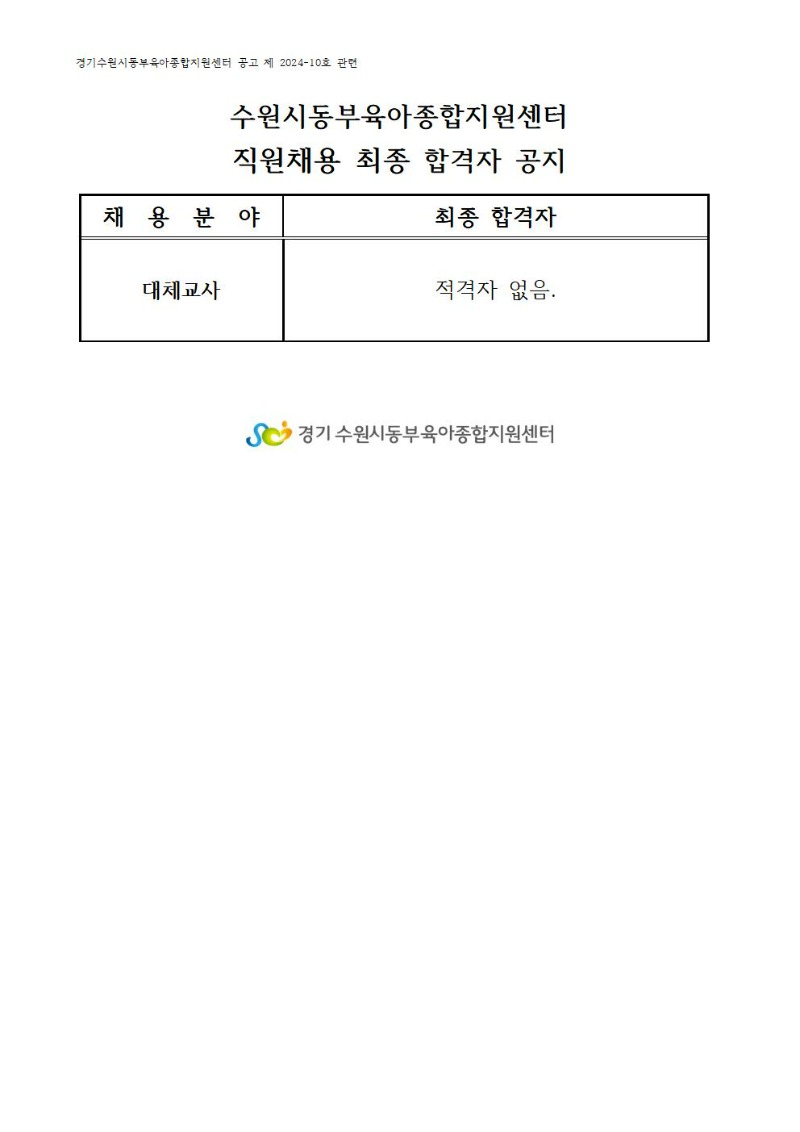 경기수원시동부육아종합지원센터 공고 제 2024-10호 관련

수원시동부육아종합지원센터
직원채용 최종 합격자 공지

| 채 용 분 야 | 최종 합격자 |
|---|---|
| 대체교사 | 적격자 없음. |

경기 수원시동부육아종합지원센터